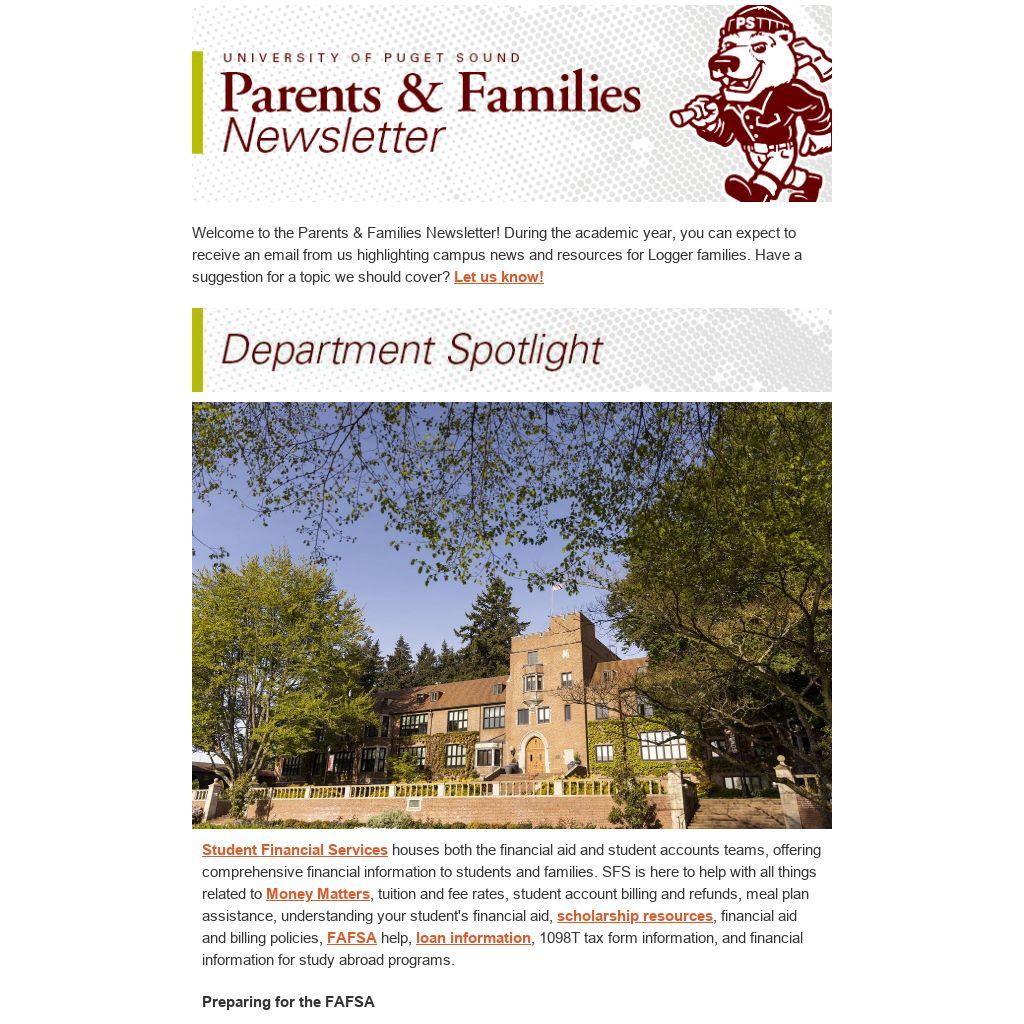 UNIVERSITY OF PUGET SOUND
Parents & Families
Newsletter

PS

Welcome to the Parents & Families Newsletter! During the academic year, you can expect to receive an email from us highlighting campus news and resources for Logger families. Have a suggestion for a topic we should cover? Let us know!

Department Spotlight

Student Financial Services houses both the financial aid and student accounts teams, offering comprehensive financial information to students and families. SFS is here to help with all things related to Money Matters, tuition and fee rates, student account billing and refunds, meal plan assistance, understanding your student's financial aid, scholarship resources, financial aid and billing policies, FAFSA help, loan information, 1098T tax form information, and financial information for study abroad programs.

Preparing for the FAFSA